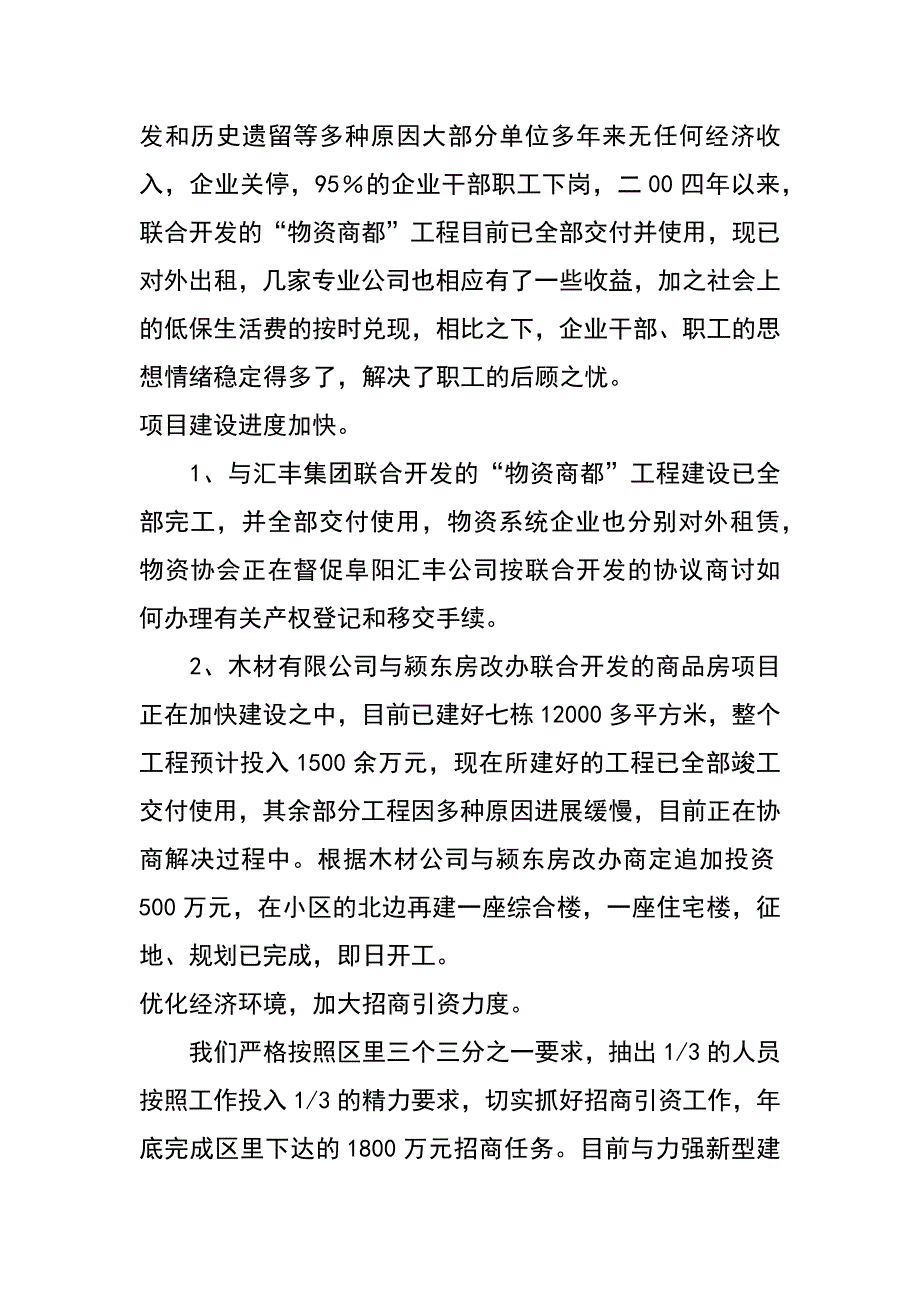 发和历史遗留等多种原因大部分单位多年来无任何经济收入，企业关停，95％的企业干部职工下岗，二00四年以来，联合开发的“物资商都”工程目前已全部交付并使用，现已对外出租，几家专业公司也相应有了一些收益，加之社会上的低保生活费的按时兑现，相比之下，企业干部、职工的思想情绪稳定得多了，解决了职工的后顾之忧。

项目建设进度加快。

1、与汇丰集团联合开发的“物资商都”工程建设已全部完工，并全部交付使用，物资系统企业也分别对外租赁，物资协会正在督促阜阳汇丰公司按联合开发的协议商讨如何办理有关产权登记和移交手续。

2、木材有限公司与颍东房改办联合开发的商品房项目正在加快建设之中，目前已建好七栋12000多平方米，整个工程预计投入1500余万元，现在所建好的工程已全部竣工交付使用，其余部分工程因多种原因进展缓慢，目前正在协商解决过程中。根据木材公司与颍东房改办商定追加投资500万元，在小区的北边再建一座综合楼，一座住宅楼，征地、规划已完成，即日开工。

优化经济环境，加大招商引资力度。

我们严格按照区里三个三分之一要求，抽出1/3的人员按照工作投入1/3的精力要求，切实抓好招商引资工作，年底完成区里下达的1800万元招商任务。目前与力强新型建